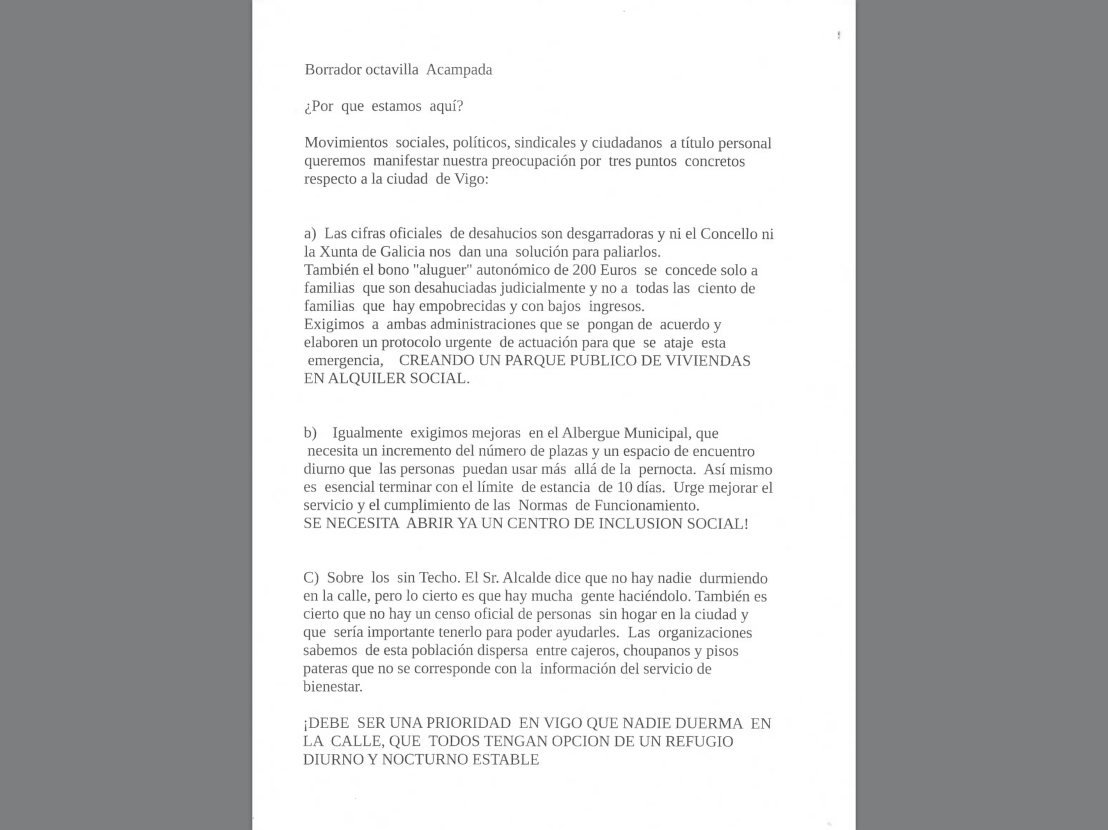 Borrador octavilla Acampada

¿Por que estamos aquí?

Movimientos sociales, políticos, sindicales y ciudadanos a título personal queremos manifestar nuestra preocupación por tres puntos concretos respecto a la ciudad de Vigo:

a) Las cifras oficiales de desahucios son desgarradoras y ni el Concello ni la Xunta de Galicia nos dan una solución para paliarlos.
También el bono "aluguer" autonómico de 200 Euros se concede solo a familias que son desahuciadas judicialmente y no a todas las ciento de familias que hay empobrecidas y con bajos ingresos.
Exigimos a ambas administraciones que se pongan de acuerdo y elaboren un protocolo urgente de actuación para que se ataje esta emergencia, CREANDO UN PARQUE PUBLICO DE VIVIENDAS EN ALQUILER SOCIAL.

b) Igualmente exigimos mejoras en el Albergue Municipal, que necesita un incremento del número de plazas y un espacio de encuentro diurno que las personas puedan usar más allá de la pernocta. Así mismo es esencial terminar con el límite de estancia de 10 días. Urge mejorar el servicio y el cumplimiento de las Normas de Funcionamiento.
SE NECESITA ABRIR YA UN CENTRO DE INCLUSION SOCIAL!

C) Sobre los sin Techo. El Sr. Alcalde dice que no hay nadie durmiendo en la calle, pero lo cierto es que hay mucha gente haciéndolo. También es cierto que no hay un censo oficial de personas sin hogar en la ciudad y que sería importante tenerlo para poder ayudarles. Las organizaciones sabemos de esta población dispersa entre cajeros, choupanos y pisos pateras que no se corresponde con la información del servicio de bienestar.

¡DEBE SER UNA PRIORIDAD EN VIGO QUE NADIE DUERMA EN LA CALLE, QUE TODOS TENGAN OPCION DE UN REFUGIO DIURNO Y NOCTURNO ESTABLE